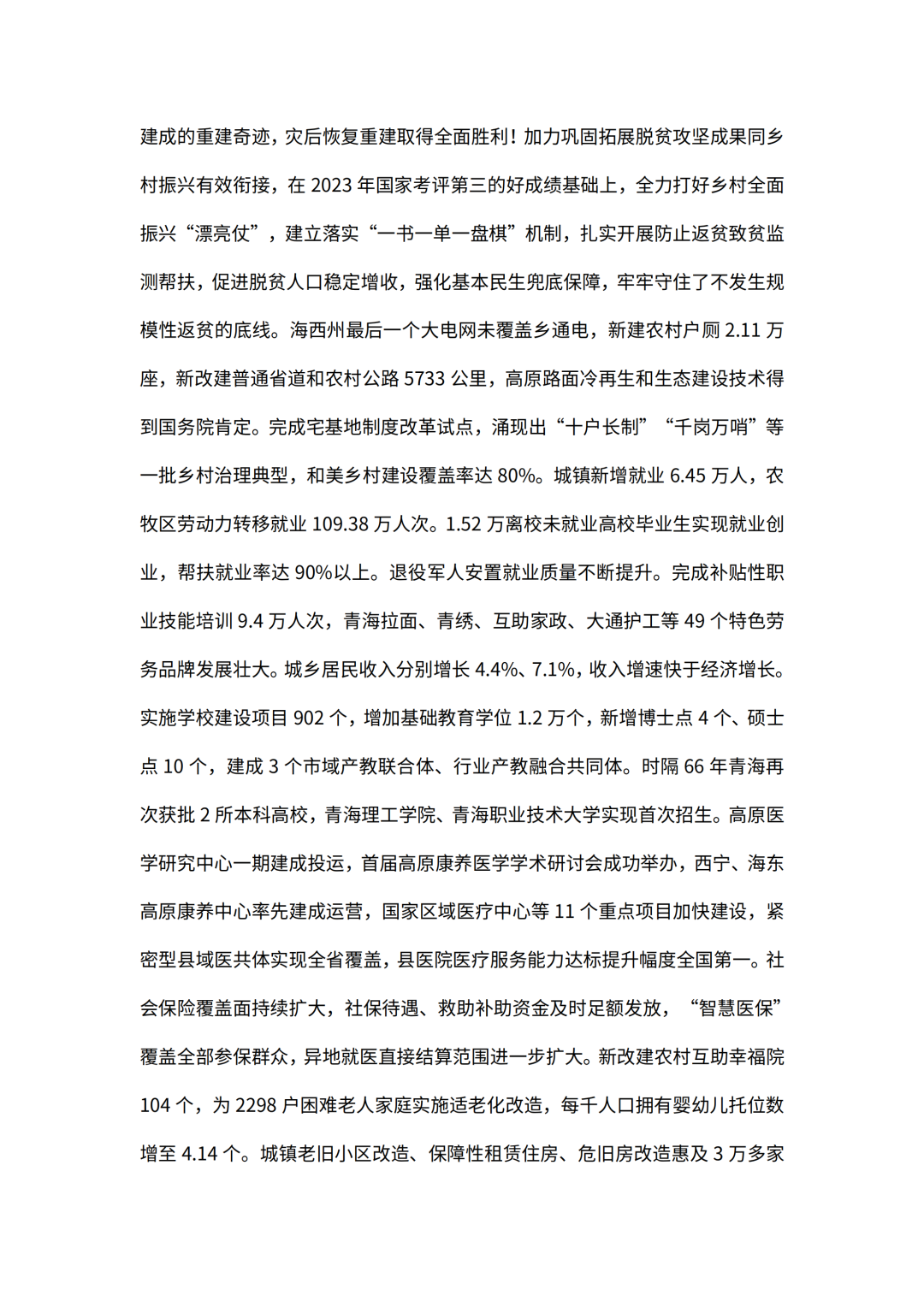 建成的重建奇迹，灾后恢复重建取得全面胜利！加力巩固拓展脱贫攻坚成果同乡村振兴有效衔接，在 2023 年国家考评第三的好成绩基础上，全力打好乡村全面振兴“漂亮仗”，建立落实“一书一单一盘棋”机制，扎实开展防止返贫致贫监测帮扶，促进脱贫人口稳定增收，强化基本民生兜底保障，牢牢守住了不发生规模性返贫的底线。海西州最后一个大电网未覆盖乡通电，新建农村户厕 2.11 万座，新改建普通省道和农村公路 5733 公里，高原路面冷再生和生态建设技术得到国务院肯定。完成宅基地制度改革试点，涌现出“十户长制”“千岗万哨”等一批乡村治理典型，和美乡村建设覆盖率达 80%。城镇新增就业 6.45 万人，农牧区劳动力转移就业 109.38 万人次。1.52 万离校未就业高校毕业生实现就业创业，帮扶就业率达 90%以上。退役军人安置就业质量不断提升。完成补贴性职业技能培训 9.4 万人次，青海拉面、青绣、互助家政、大通护工等 49 个特色劳务品牌发展壮大。城乡居民收入分别增长 4.4%、7.1%，收入增速快于经济增长。实施学校建设项目 902 个，增加基础教育学位 1.2 万个，新增博士点 4 个、硕士点 10 个，建成 3 个市域产教联合体、行业产教融合共同体。时隔 66 年青海再次获批 2 所本科高校，青海理工学院、青海职业技术大学实现首次招生。高原医学研究中心一期建成投运，首届高原康养医学学术研讨会成功举办，西宁、海东高原康养中心率先建成运营，国家区域医疗中心等 11 个重点项目加快建设，紧密型县域医共体实现全省覆盖，县医院医疗服务能力达标提升幅度全国第一。社会保险覆盖面持续扩大，社保待遇、救助补助资金及时足额发放，“智慧医保”覆盖全部参保群众，异地就医直接结算范围进一步扩大。新改建农村互助幸福院 104 个，为 2298 户困难老人家庭实施适老化改造，每千人口拥有婴幼儿托位数增至 4.14 个。城镇老旧小区改造、保障性租赁住房、危旧房改造惠及 3 万多家